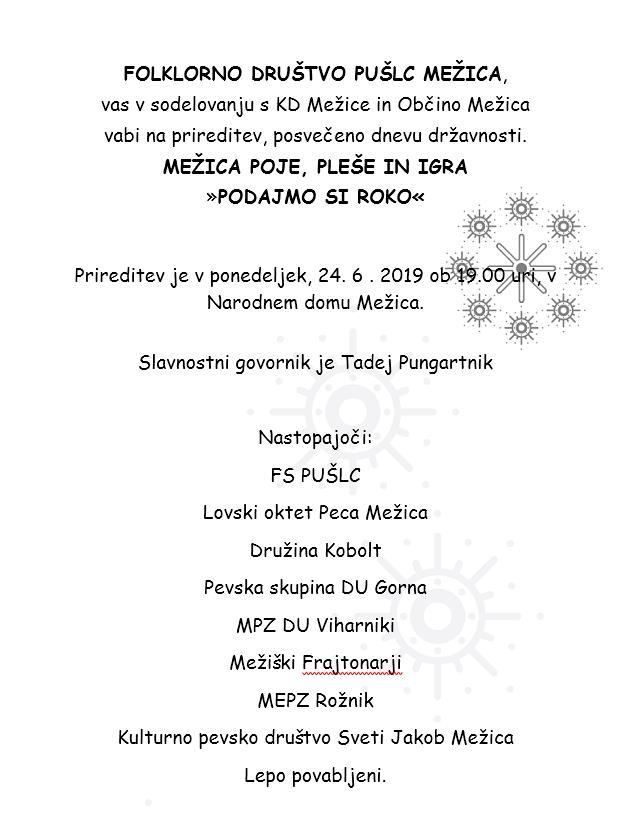 FOLKLORNO DRUŠTVO PUŠLC MEŽICA,
vas v sodelovanju s KD Mežice in Občino Mežica
vabi na prireditev, posvečeno dnevu državnosti.
MEŽICA POJE, PLEŠE IN IGRA
»PODAJMO SI ROKO«

Prireditev je v ponedeljek, 24. 6 . 2019 ob 19.00 uri, v Narodnem domu Mežica.

Slavnostni govornik je Tadej Pungartnik

Nastopajoči:

FS PUŠLC

Lovski oktet Peca Mežica

Družina Kobolt

Pevska skupina DU Gorna

MPZ DU Viharniki

Mežiški Frajtonarji

MEPZ Rožnik

Kulturno pevsko društvo Sveti Jakob Mežica

Lepo povabljeni.